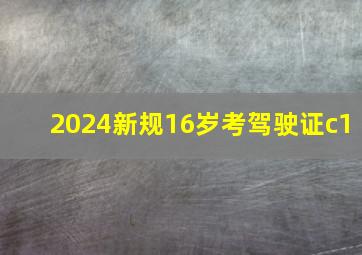 2024新规16岁考驾驶证c1